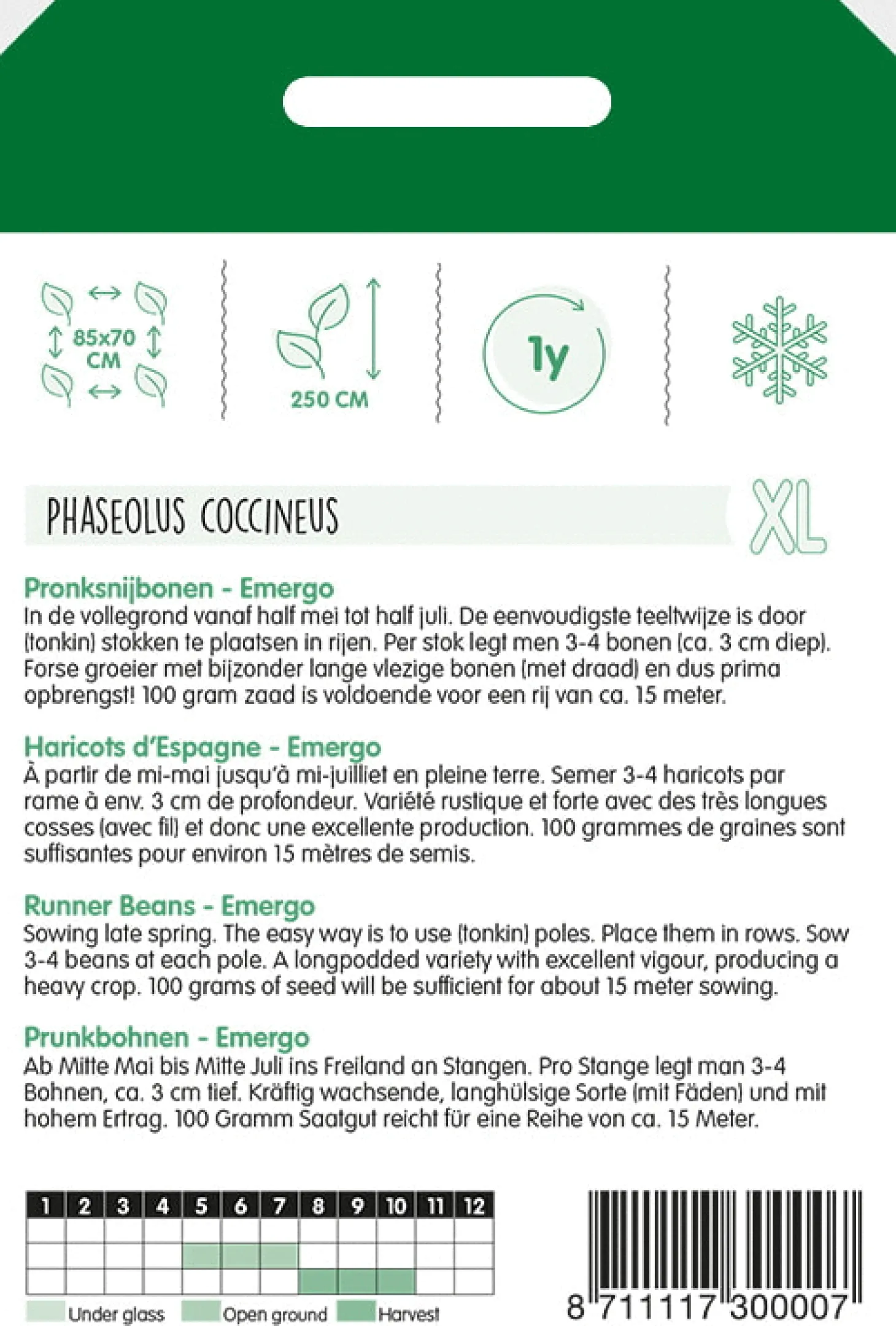 85x70 CM

250 CM

1y

PHASEOLUS COCCINEUS

XL

Pronksnijbonen - Emergo
In de vollegrond vanaf half mei tot half juli. De eenvoudigste teeltwijze is door (tonkin) stokken te plaatsen in rijen. Per stok legt men 3-4 bonen (ca. 3 cm diep). Forse groeier met bijzonder lange vlezige bonen (met draad) en dus prima opbrengst! 100 gram zaad is voldoende voor een rij van ca. 15 meter.

Haricots d'Espagne - Emergo
À partir de mi-mai jusqu'à mi-juilliet en pleine terre. Semer 3-4 haricots par rame à env. 3 cm de profondeur. Variété rustique et forte avec des très longues cosses (avec fil) et donc une excellente production. 100 grammes de graines sont suffisantes pour environ 15 mètres de semis.

Runner Beans - Emergo
Sowing late spring. The easy way is to use (tonkin) poles. Place them in rows. Sow 3-4 beans at each pole. A longpodded variety with excellent vigour, producing a heavy crop. 100 grams of seed will be sufficient for about 15 meter sowing.

Prunkbohnen - Emergo
Ab Mitte Mai bis Mitte Juli ins Freiland an Stangen. Pro Stange legt man 3-4 Bohnen, ca. 3 cm tief. Kräftig wachsende, langhülsige Sorte (mit Fäden) und mit hohem Ertrag. 100 Gramm Saatgut reicht für eine Reihe von ca. 15 Meter.

| 1 | 2 | 3 | 4 | 5 | 6 | 7 | 8 | 9 | 10 | 11 | 12 |
|---|---|---|---|---|---|---|---|---|---|---|---|
| | | | | | | | | | | | |
| | | | | | | | | | | | |
| | | | | | | | | | | | |

Under glass Open ground Harvest

8 711117 300007